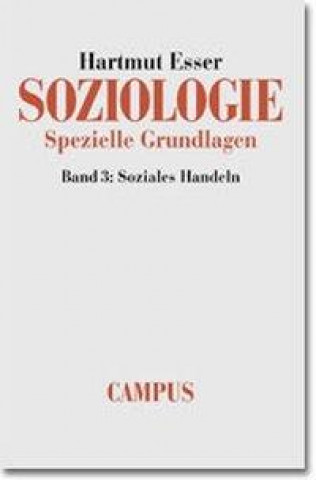 Hartmut Esser
SOZIOLOGIE
Spezielle Grundlagen
Band 3: Soziales Handeln

CAMPUS